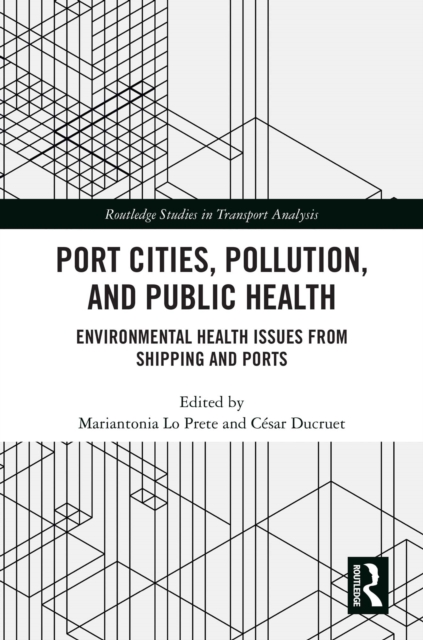 Routledge Studies in Transport Analysis

PORT CITIES, POLLUTION, AND PUBLIC HEALTH

ENVIRONMENTAL HEALTH ISSUES FROM SHIPPING AND PORTS

Edited by
Mariantonia Lo Prete and César Ducruet

ROUTLEDGE